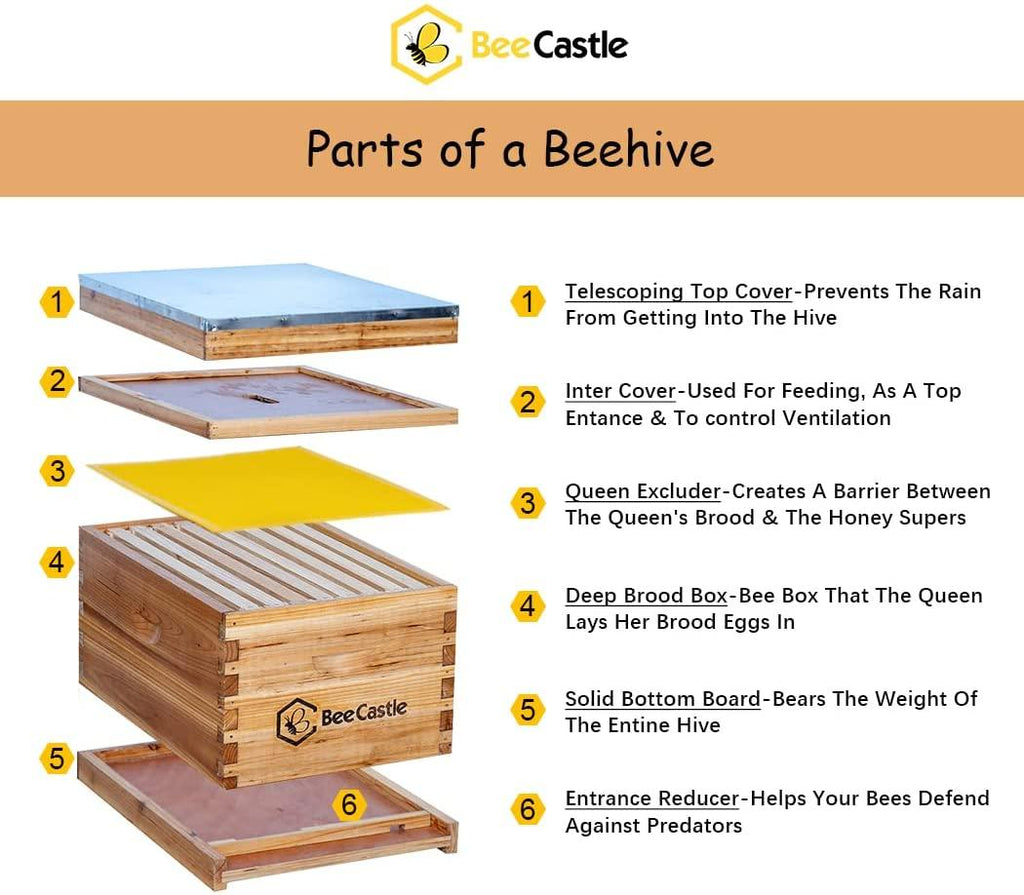 BeeCastle

Parts of a Beehive

1

2

3

4

BeeCastle

5

6

1 Telescoping Top Cover-Prevents The Rain From Getting Into The Hive

2 Inter Cover-Used For Feeding, As A Top Entance & To control Ventilation

3 Queen Excluder-Creates A Barrier Between The Queen's Brood & The Honey Supers

4 Deep Brood Box-Bee Box That The Queen Lays Her Brood Eggs In

5 Solid Bottom Board-Bears The Weight Of The Entine Hive

6 Entrance Reducer-Helps Your Bees Defend Against Predators